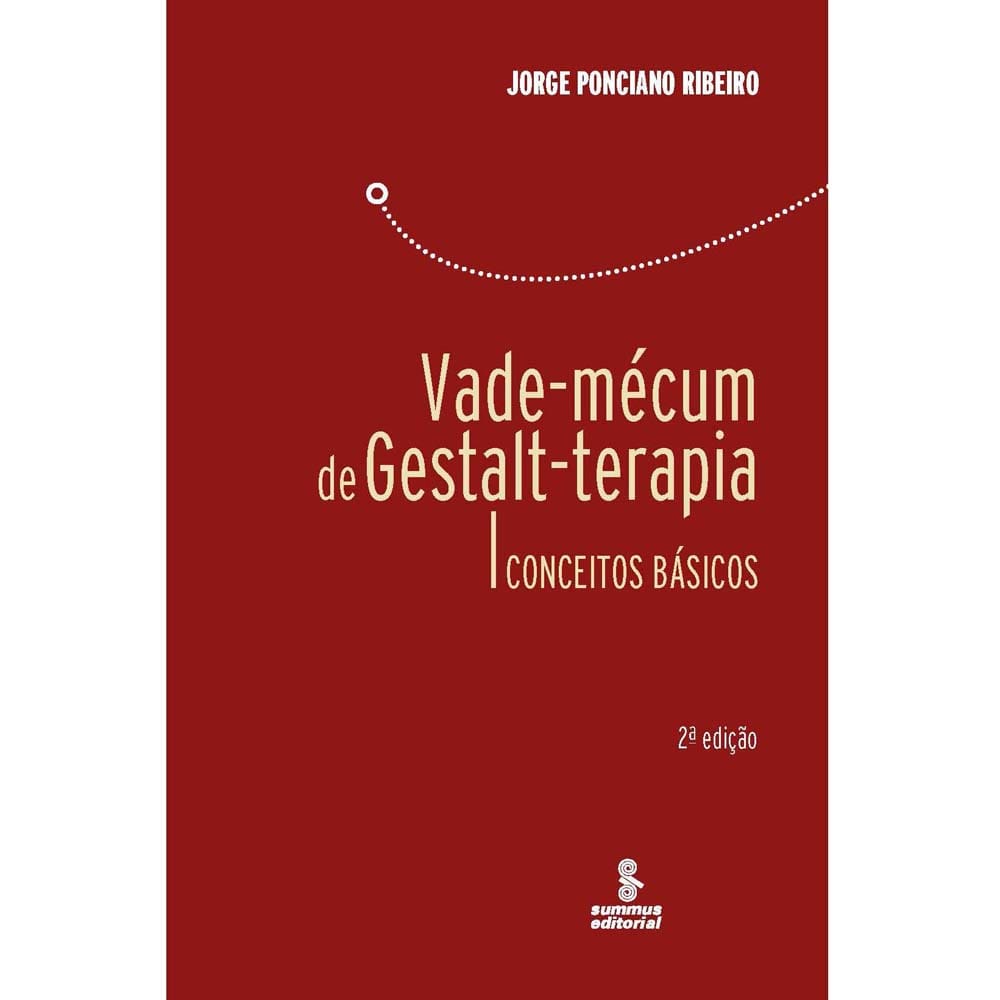 JORGE PONCIANO RIBEIRO

Vade-mécum de Gestalt-terapia

CONCEITOS BÁSICOS

2ª edição

summus editorial